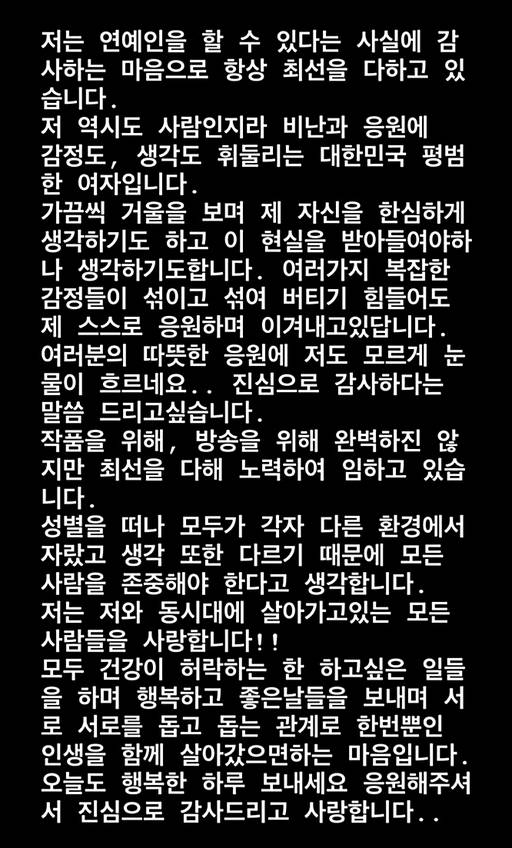 저는 연예인을 할 수 있다는 사실에 감사하는 마음으로 항상 최선을 다하고 있습니다.
저 역시도 사람인지라 비난과 응원에 감정도, 생각도 휘둘리는 대한민국 평범한 여자입니다.
가끔씩 거울을 보며 제 자신을 한심하게 생각하기도 하고 이 현실을 받아들여야하나 생각하기도합니다. 여러가지 복잡한 감정들이 섞이고 섞여 버티기 힘들어도 제 스스로 응원하며 이겨내고있답니다.
여러분의 따뜻한 응원에 저도 모르게 눈물이 흐르네요.. 진심으로 감사하다는 말씀 드리고싶습니다.
작품을 위해, 방송을 위해 완벽하진 않지만 최선을 다해 노력하여 임하고 있습니다.
성별을 떠나 모두가 각자 다른 환경에서 자랐고 생각 또한 다르기 때문에 모든 사람을 존중해야 한다고 생각합니다.
저는 저와 동시대에 살아가고있는 모든 사람들을 사랑합니다!!
모두 건강이 허락하는 한 하고싶은 일들을 하며 행복하고 좋은날들을 보내며 서로 서로를 돕고 돕는 관계로 한번뿐인 인생을 함께 살아갔으면하는 마음입니다.
오늘도 행복한 하루 보내세요 응원해주셔서 진심으로 감사드리고 사랑합니다..